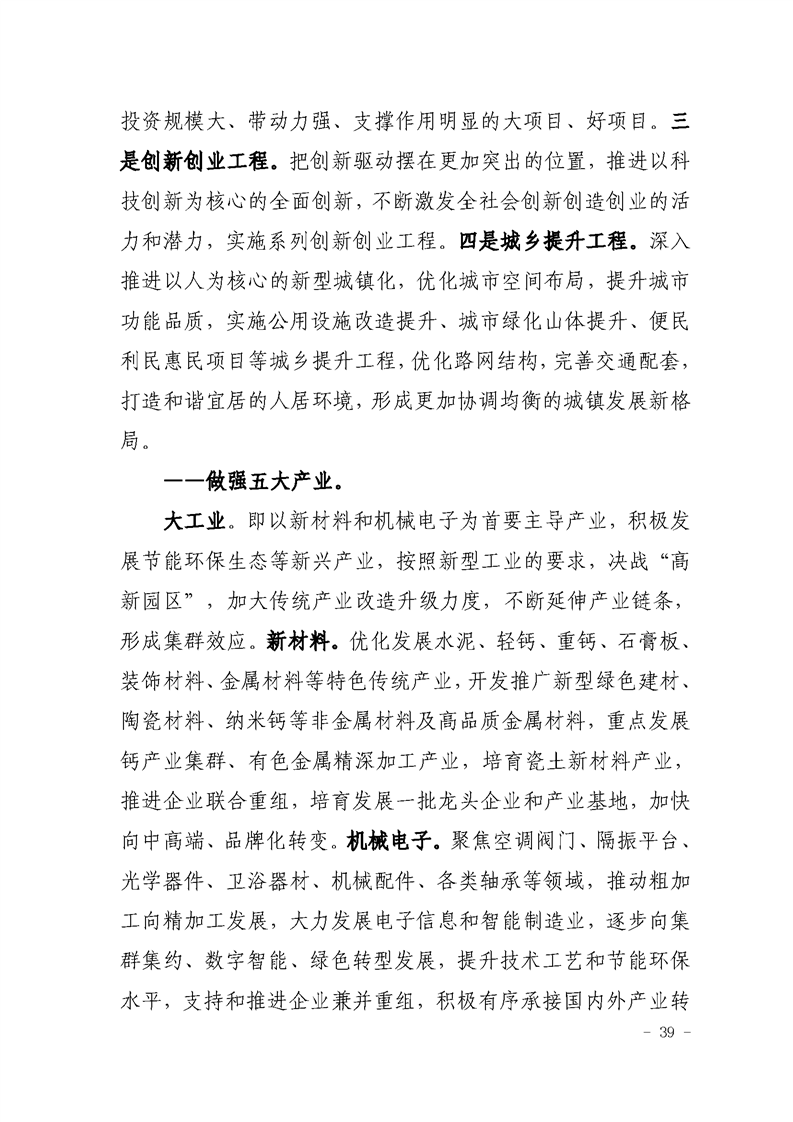 投资规模大、带动力强、支撑作用明显的大项目、好项目。三是创新创业工程。把创新驱动摆在更加突出的位置，推进以科技创新为核心的全面创新，不断激发全社会创新创造创业的活力和潜力，实施系列创新创业工程。四是城乡提升工程。深入推进以人为核心的新型城镇化，优化城市空间布局，提升城市功能品质，实施公用设施改造提升、城市绿化山体提升、便民利民惠民项目等城乡提升工程，优化路网结构，完善交通配套，打造和谐宜居的人居环境，形成更加协调均衡的城镇发展新格局。

——做强五大产业。

大工业。即以新材料和机械电子为首要主导产业，积极发展节能环保生态等新兴产业，按照新型工业的要求，决战“高新园区”，加大传统产业改造升级力度，不断延伸产业链条，形成集群效应。新材料。优化发展水泥、轻钙、重钙、石膏板、装饰材料、金属材料等特色传统产业，开发推广新型绿色建材、陶瓷材料、纳米钙等非金属材料及高品质金属材料，重点发展钙产业集群、有色金属精深加工产业，培育瓷土新材料产业，推进企业联合重组，培育发展一批龙头企业和产业基地，加快向中高端、品牌化转变。机械电子。聚焦空调阀门、隔振平台、光学器件、卫浴器材、机械配件、各类轴承等领域，推动粗加工向精加工发展，大力发展电子信息和智能制造业，逐步向集群集约、数字智能、绿色转型发展，提升技术工艺和节能环保水平，支持和推进企业兼并重组，积极有序承接国内外产业转

- 39 -